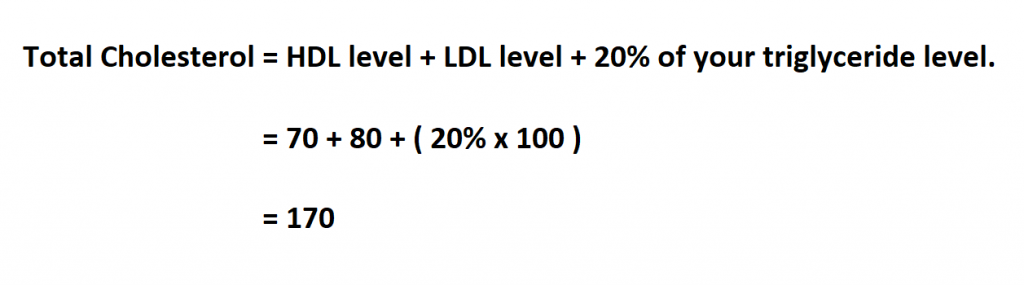 Total Cholesterol = HDL level + LDL level + 20% of your triglyceride level.

= 70 + 80 + ( 20% x 100 )

= 170